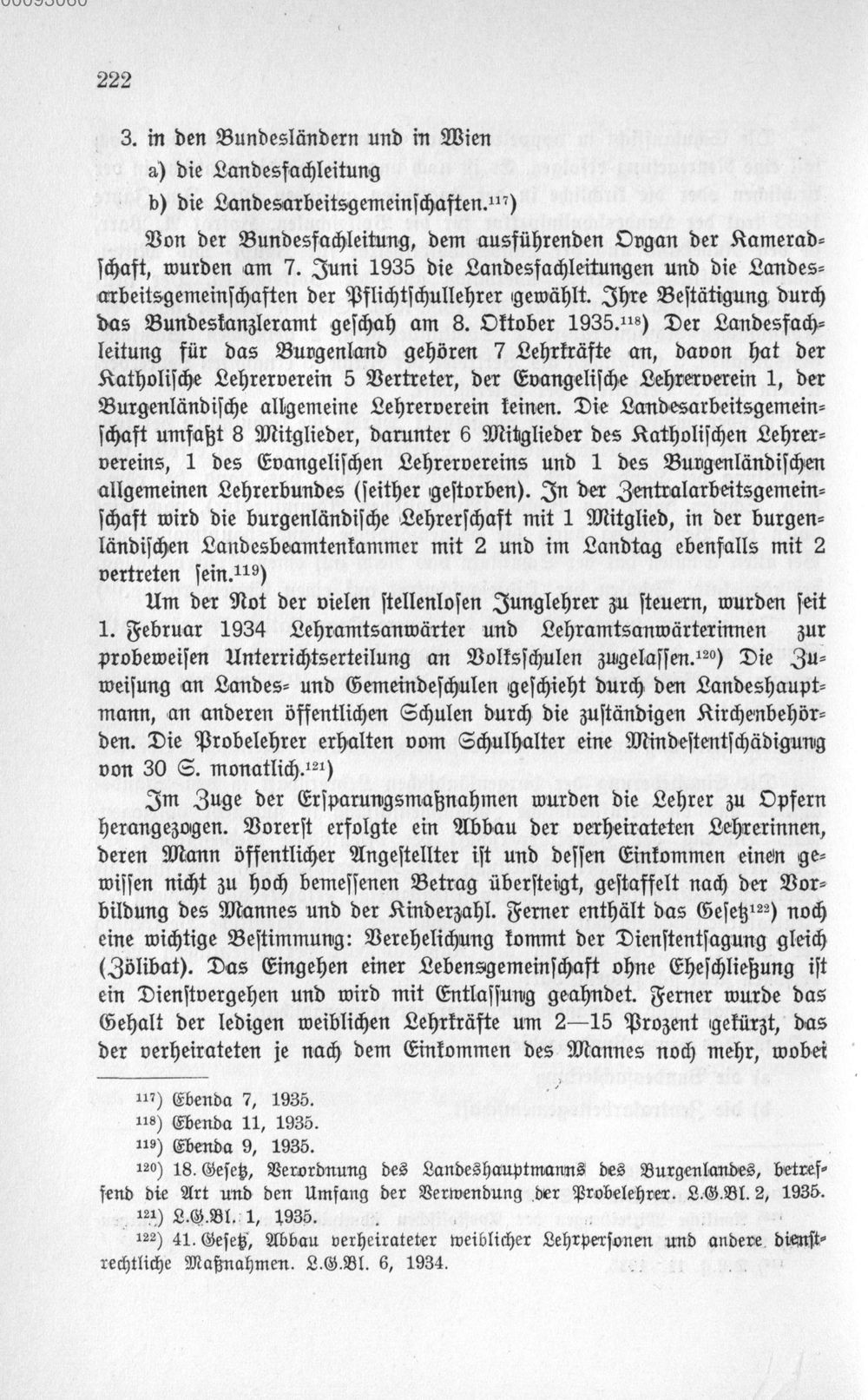 222

3. in den Bundesländern und in Wien

a) die Landesfachleitung

b) die Landesarbeitsgemeinschaften.$^{117}$)

Von der Bundesfachleitung, dem ausführenden Organ der Kameradschaft, wurden am 7. Juni 1935 die Landesfachleitungen und die Landesarbeitsgemeinschaften der Pflichtschullehrer gewählt. Ihre Bestätigung durch das Bundeskanzleramt geschah am 8. Oktober 1935.$^{118}$) Der Landesfachleitung für das Burgenland gehören 7 Lehrkräfte an, davon hat der Katholische Lehrerverein 5 Vertreter, der Evangelische Lehrerverein 1, der Burgenländische allgemeine Lehrerverein keinen. Die Landesarbeitsgemeinschaft umfaßt 8 Mitglieder, darunter 6 Mitglieder des Katholischen Lehrervereins, 1 des Evangelischen Lehrervereins und 1 des Burgenländischen allgemeinen Lehrerbundes (seither gestorben). In der Zentralarbeitsgemeinschaft wird die burgenländische Lehrerschaft mit 1 Mitglied, in der burgenländischen Landesbeamtenkammer mit 2 und im Landtag ebenfalls mit 2 vertreten sein.$^{119}$)

Um der Not der vielen stellenlosen Junglehrer zu steuern, wurden seit 1. Februar 1934 Lehramtsanwärter und Lehramtsanwärterinnen zur probeweisen Unterrichtserteilung an Volksschulen zugelassen.$^{120}$) Die Zuweisung an Landes- und Gemeindeschulen geschieht durch den Landeshauptmann, an anderen öffentlichen Schulen durch die zuständigen Kirchenbehörden. Die Probelehrer erhalten vom Schulhalter eine Mindestentschädigung von 30 S. monatlich.$^{121}$)

Im Zuge der Ersparungsmaßnahmen wurden die Lehrer zu Opfern herangezogen. Vorerst erfolgte ein Abbau der verheirateten Lehrerinnen, deren Mann öffentlicher Angestellter ist und dessen Einkommen einen gewissen nicht zu hoch bemessenen Betrag übersteigt, gestaffelt nach der Vorbildung des Mannes und der Kinderzahl. Ferner enthält das Gesetz$^{122}$) noch eine wichtige Bestimmung: Verehelichung kommt der Dienstentsagung gleich (Zölibat). Das Eingehen einer Lebensgemeinschaft ohne Eheschließung ist ein Dienstvergehen und wird mit Entlassung geahndet. Ferner wurde das Gehalt der ledigen weiblichen Lehrkräfte um 2—15 Prozent gekürzt, das der verheirateten je nach dem Einkommen des Mannes noch mehr, wobei

$^{117}$) Ebenda 7, 1935.

$^{118}$) Ebenda 11, 1935.

$^{119}$) Ebenda 9, 1935.

$^{120}$) 18. Gesetz, Verordnung des Landeshauptmanns des Burgenlandes, betreffend die Art und den Umfang der Verwendung der Probelehrer. L.G.Bl. 2, 1935.

$^{121}$) L.G.Bl. 1, 1935.

$^{122}$) 41. Gesetz, Abbau verheirateter weiblicher Lehrpersonen und andere dienstrechtliche Maßnahmen. L.G.Bl. 6, 1934.